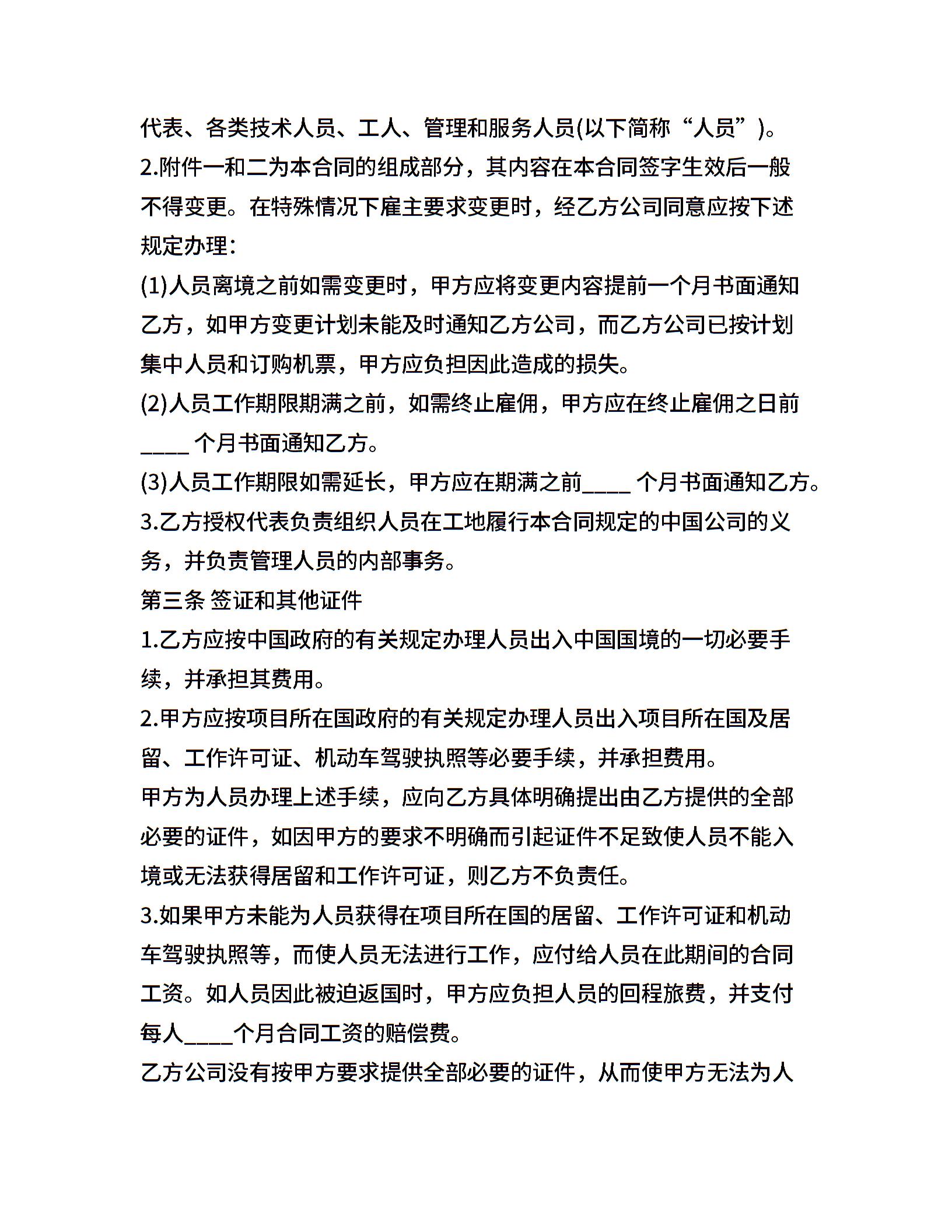 代表、各类技术人员、工人、管理和服务人员(以下简称“人员”)。

2.附件一和二为本合同的组成部分，其内容在本合同签字生效后一般不得变更。在特殊情况下雇主要求变更时，经乙方公司同意应按下述规定办理：

(1)人员离境之前如需变更时，甲方应将变更内容提前一个月书面通知乙方，如甲方变更计划未能及时通知乙方公司，而乙方公司已按计划集中人员和订购机票，甲方应负担因此造成的损失。

(2)人员工作期限期满之前，如需终止雇佣，甲方应在终止雇佣之日前____ 个月书面通知乙方。

(3)人员工作期限如需延长，甲方应在期满之前____ 个月书面通知乙方。

3.乙方授权代表负责组织人员在工地履行本合同规定的中国公司的义务，并负责管理人员的内部事务。

第三条 签证和其他证件

1.乙方应按中国政府的有关规定办理人员出入中国国境的一切必要手续，并承担其费用。

2.甲方应按项目所在国政府的有关规定办理人员出入项目所在国及居留、工作许可证、机动车驾驶执照等必要手续，并承担费用。

甲方为人员办理上述手续，应向乙方具体明确提出由乙方提供的全部必要的证件，如因甲方的要求不明确而引起证件不足致使人员不能入境或无法获得居留和工作许可证，则乙方不负责任。

3.如果甲方未能为人员获得在项目所在国的居留、工作许可证和机动车驾驶执照等，而使人员无法进行工作，应付给人员在此期间的合同工资。如人员因此被迫返国时，甲方应负担人员的回程旅费，并支付每人____个月合同工资的赔偿费。

乙方公司没有按甲方要求提供全部必要的证件，从而使甲方无法为人